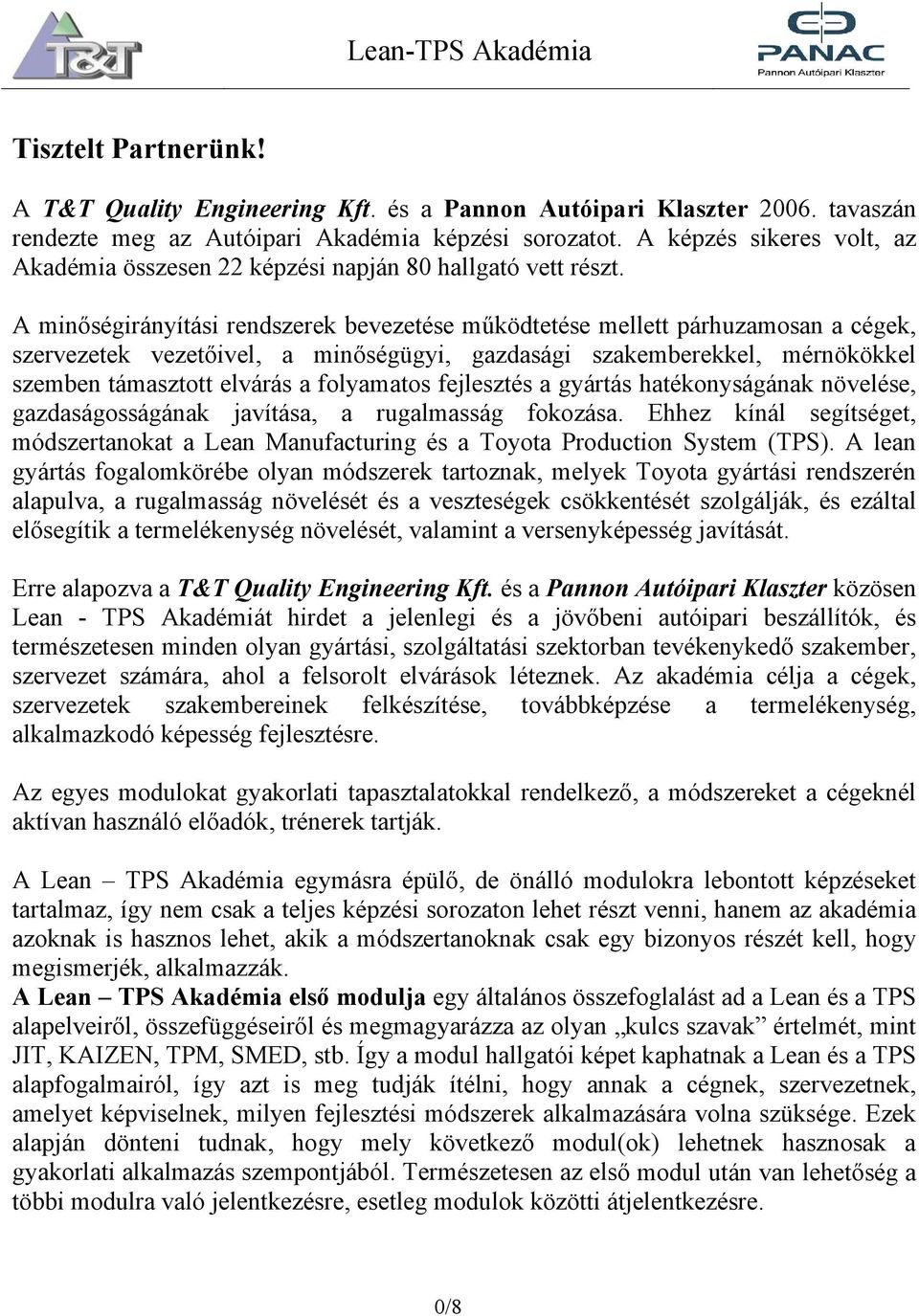 T&T

Lean-TPS Akadémia

PANAC
Pannon Autóipari Klaszter

Tisztelt Partnerünk!

A T&T Quality Engineering Kft. és a Pannon Autóipari Klaszter 2006. tavaszán rendezte meg az Autóipari Akadémia képzési sorozatot. A képzés sikeres volt, az Akadémia összesen 22 képzési napján 80 hallgató vett részt.

A minőségirányítási rendszerek bevezetése működtetése mellett párhuzamosan a cégek, szervezetek vezetőivel, a minőségügyi, gazdasági szakemberekkel, mérnökökkel szemben támasztott elvárás a folyamatos fejlesztés a gyártás hatékonyságának növelése, gazdaságosságának javítása, a rugalmasság fokozása. Ehhez kínál segítséget, módszertanokat a Lean Manufacturing és a Toyota Production System (TPS). A lean gyártás fogalomkörébe olyan módszerek tartoznak, melyek Toyota gyártási rendszerén alapulva, a rugalmasság növelését és a veszteségek csökkentését szolgálják, és ezáltal elősegítik a termelékenység növelését, valamint a versenyképesség javítását.

Erre alapozva a T&T Quality Engineering Kft. és a Pannon Autóipari Klaszter közösen Lean - TPS Akadémiát hirdet a jelenlegi és a jövőbeni autóipari beszállítók, és természetesen minden olyan gyártási, szolgáltatási szektorban tevékenykedő szakember, szervezet számára, ahol a felsorolt elvárások léteznek. Az akadémia célja a cégek, szervezetek szakembereinek felkészítése, továbbképzése a termelékenység, alkalmazkodó képesség fejlesztésre.

Az egyes modulokat gyakorlati tapasztalatokkal rendelkező, a módszereket a cégeknél aktívan használó előadók, trénerek tartják.

A Lean – TPS Akadémia egymásra épülő, de önálló modulokra lebontott képzéseket tartalmaz, így nem csak a teljes képzési sorozaton lehet részt venni, hanem az akadémia azoknak is hasznos lehet, akik a módszertanoknak csak egy bizonyos részét kell, hogy megismerjék, alkalmazzák.
A Lean – TPS Akadémia első modulja egy általános összefoglalást ad a Lean és a TPS alapelveiről, összefüggéseiről és megmagyarázza az olyan „kulcs szavak” értelmét, mint JIT, KAIZEN, TPM, SMED, stb. Így a modul hallgatói képet kaphatnak a Lean és a TPS alapfogalmairól, így azt is meg tudják ítélni, hogy annak a cégnek, szervezetnek, amelyet képviselnek, milyen fejlesztési módszerek alkalmazására volna szüksége. Ezek alapján dönteni tudnak, hogy mely következő modul(ok) lehetnek hasznosak a gyakorlati alkalmazás szempontjából. Természetesen az első modul után van lehetőség a többi modulra való jelentkezésre, esetleg modulok közötti átjelentkezésre.

0/8